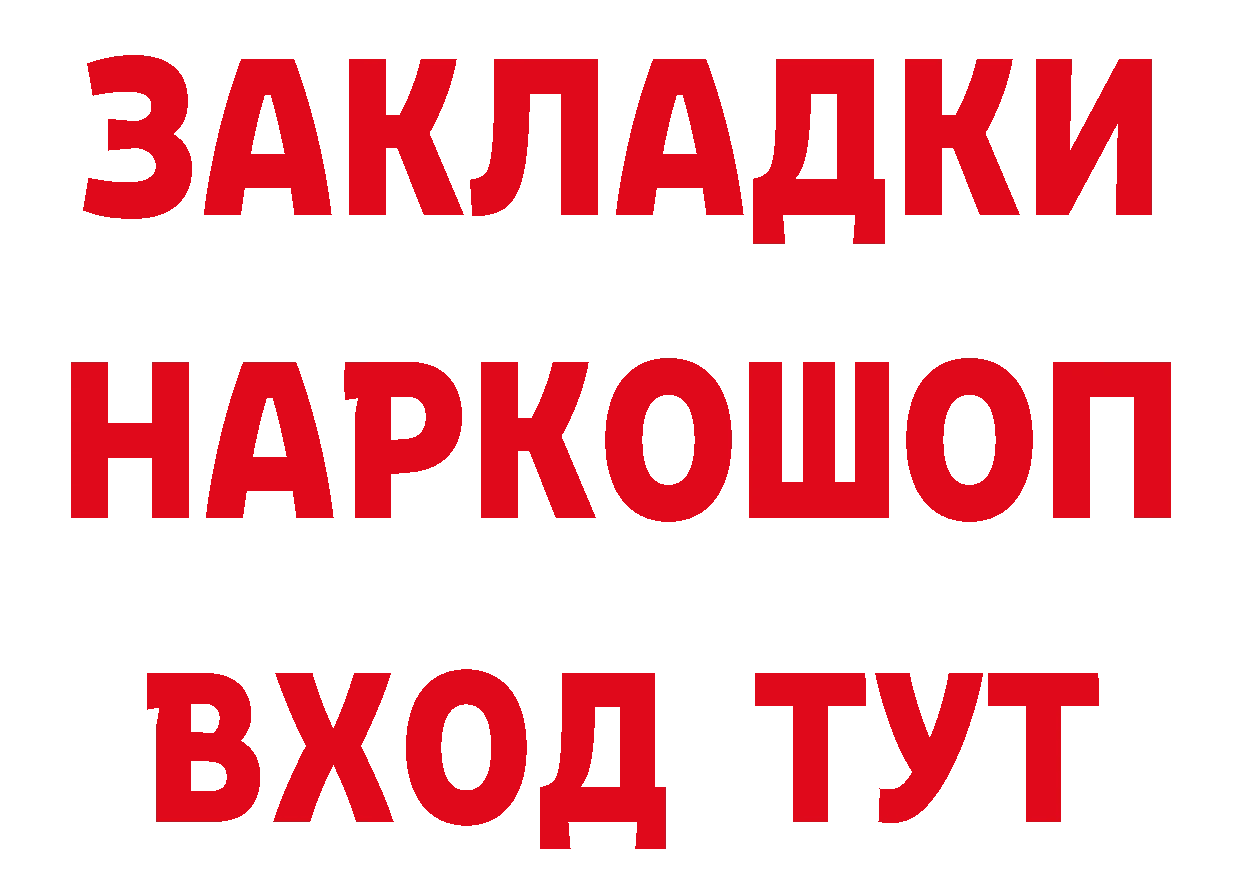 ЗАКЛАДКИ НАРКОШОП ВХОД ТУТ